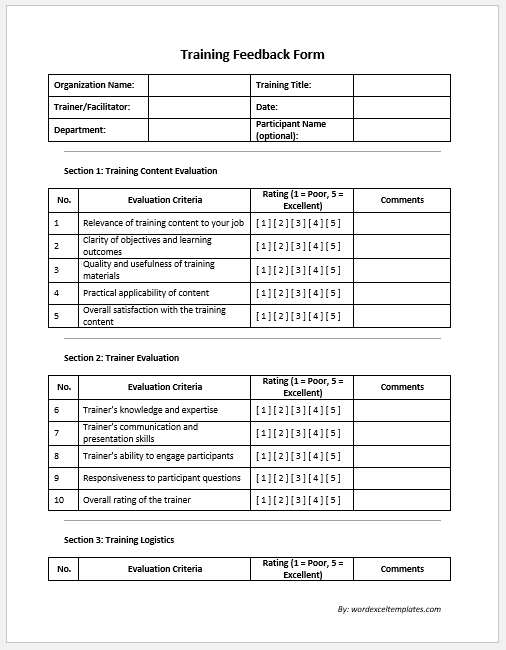 Training Feedback Form

| Organization Name: | | Training Title: | |
|---|---|---|---|
| Trainer/Facilitator: | | Date: | |
| Department: | | Participant Name (optional): | |

Section 1: Training Content Evaluation

| No. | Evaluation Criteria | Rating (1 = Poor, 5 = Excellent) | Comments |
|---|---|---|---|
| 1 | Relevance of training content to your job | [ 1 ] [ 2 ] [ 3 ] [ 4 ] [ 5 ] | |
| 2 | Clarity of objectives and learning outcomes | [ 1 ] [ 2 ] [ 3 ] [ 4 ] [ 5 ] | |
| 3 | Quality and usefulness of training materials | [ 1 ] [ 2 ] [ 3 ] [ 4 ] [ 5 ] | |
| 4 | Practical applicability of content | [ 1 ] [ 2 ] [ 3 ] [ 4 ] [ 5 ] | |
| 5 | Overall satisfaction with the training content | [ 1 ] [ 2 ] [ 3 ] [ 4 ] [ 5 ] | |

Section 2: Trainer Evaluation

| No. | Evaluation Criteria | Rating (1 = Poor, 5 = Excellent) | Comments |
|---|---|---|---|
| 6 | Trainer's knowledge and expertise | [ 1 ] [ 2 ] [ 3 ] [ 4 ] [ 5 ] | |
| 7 | Trainer's communication and presentation skills | [ 1 ] [ 2 ] [ 3 ] [ 4 ] [ 5 ] | |
| 8 | Trainer's ability to engage participants | [ 1 ] [ 2 ] [ 3 ] [ 4 ] [ 5 ] | |
| 9 | Responsiveness to participant questions | [ 1 ] [ 2 ] [ 3 ] [ 4 ] [ 5 ] | |
| 10 | Overall rating of the trainer | [ 1 ] [ 2 ] [ 3 ] [ 4 ] [ 5 ] | |

Section 3: Training Logistics

| No. | Evaluation Criteria | Rating (1 = Poor, 5 = Excellent) | Comments |
|---|---|---|---|

By: wordexceltemplates.com